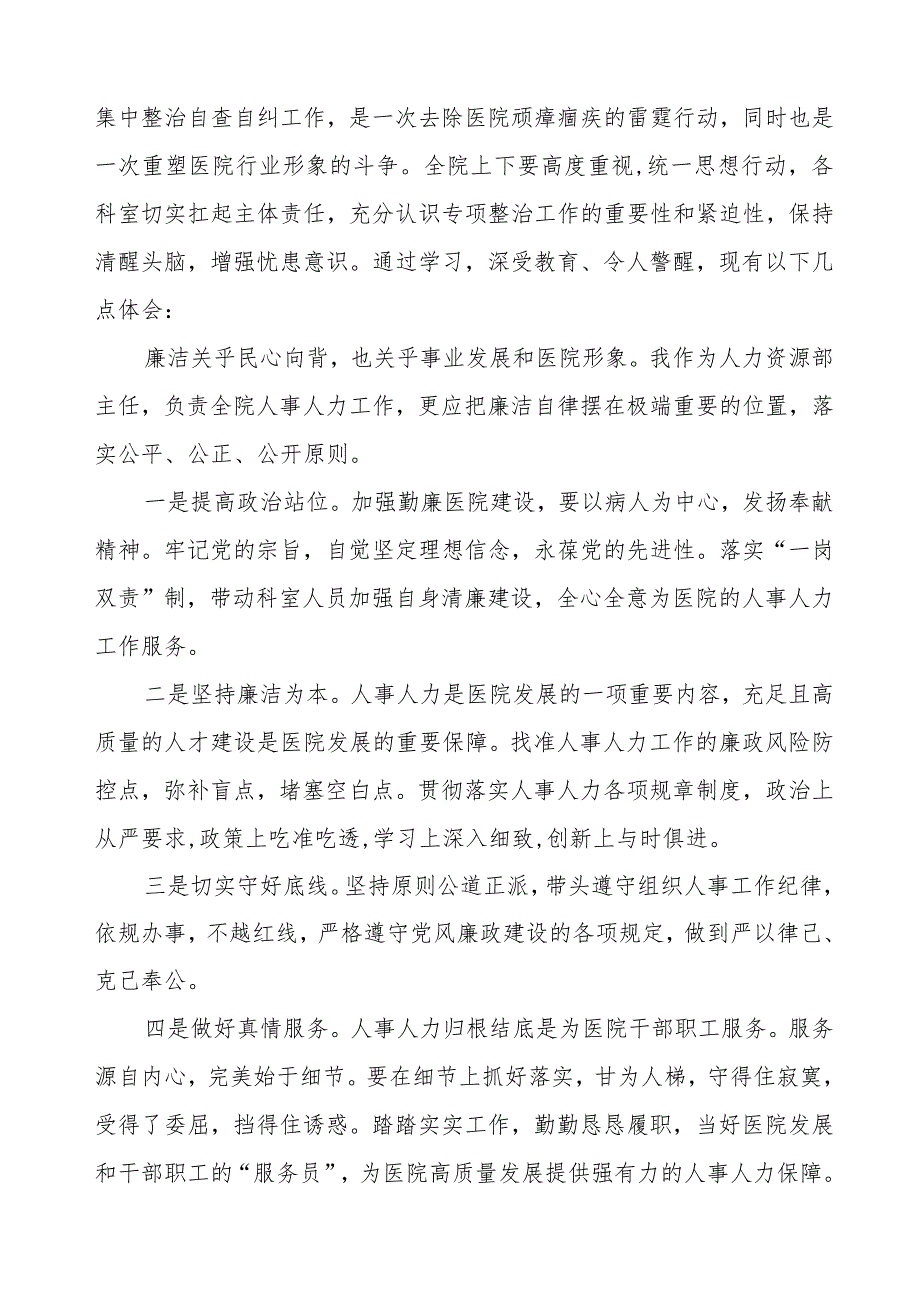 集中整治自查自纠工作，是一次去除医院顽瘴痼疾的雷霆行动，同时也是一次重塑医院行业形象的斗争。全院上下要高度重视,统一思想行动，各科室切实扛起主体责任，充分认识专项整治工作的重要性和紧迫性，保持清醒头脑，增强忧患意识。通过学习，深受教育、令人警醒，现有以下几点体会：

廉洁关乎民心向背，也关乎事业发展和医院形象。我作为人力资源部主任，负责全院人事人力工作，更应把廉洁自律摆在极端重要的位置，落实公平、公正、公开原则。

一是提高政治站位。加强勤廉医院建设，要以病人为中心，发扬奉献精神。牢记党的宗旨，自觉坚定理想信念，永葆党的先进性。落实“一岗双责”制，带动科室人员加强自身清廉建设，全心全意为医院的人事人力工作服务。

二是坚持廉洁为本。人事人力是医院发展的一项重要内容，充足且高质量的人才建设是医院发展的重要保障。找准人事人力工作的廉政风险防控点，弥补盲点，堵塞空白点。贯彻落实人事人力各项规章制度，政治上从严要求,政策上吃准吃透,学习上深入细致,创新上与时俱进。

三是切实守好底线。坚持原则公道正派，带头遵守组织人事工作纪律，依规办事，不越红线，严格遵守党风廉政建设的各项规定，做到严以律己、克己奉公。

四是做好真情服务。人事人力归根结底是为医院干部职工服务。服务源自内心，完美始于细节。要在细节上抓好落实，甘为人梯，守得住寂寞，受得了委屈，挡得住诱惑。踏踏实实工作，勤勤恳恳履职，当好医院发展和干部职工的“服务员”，为医院高质量发展提供强有力的人事人力保障。